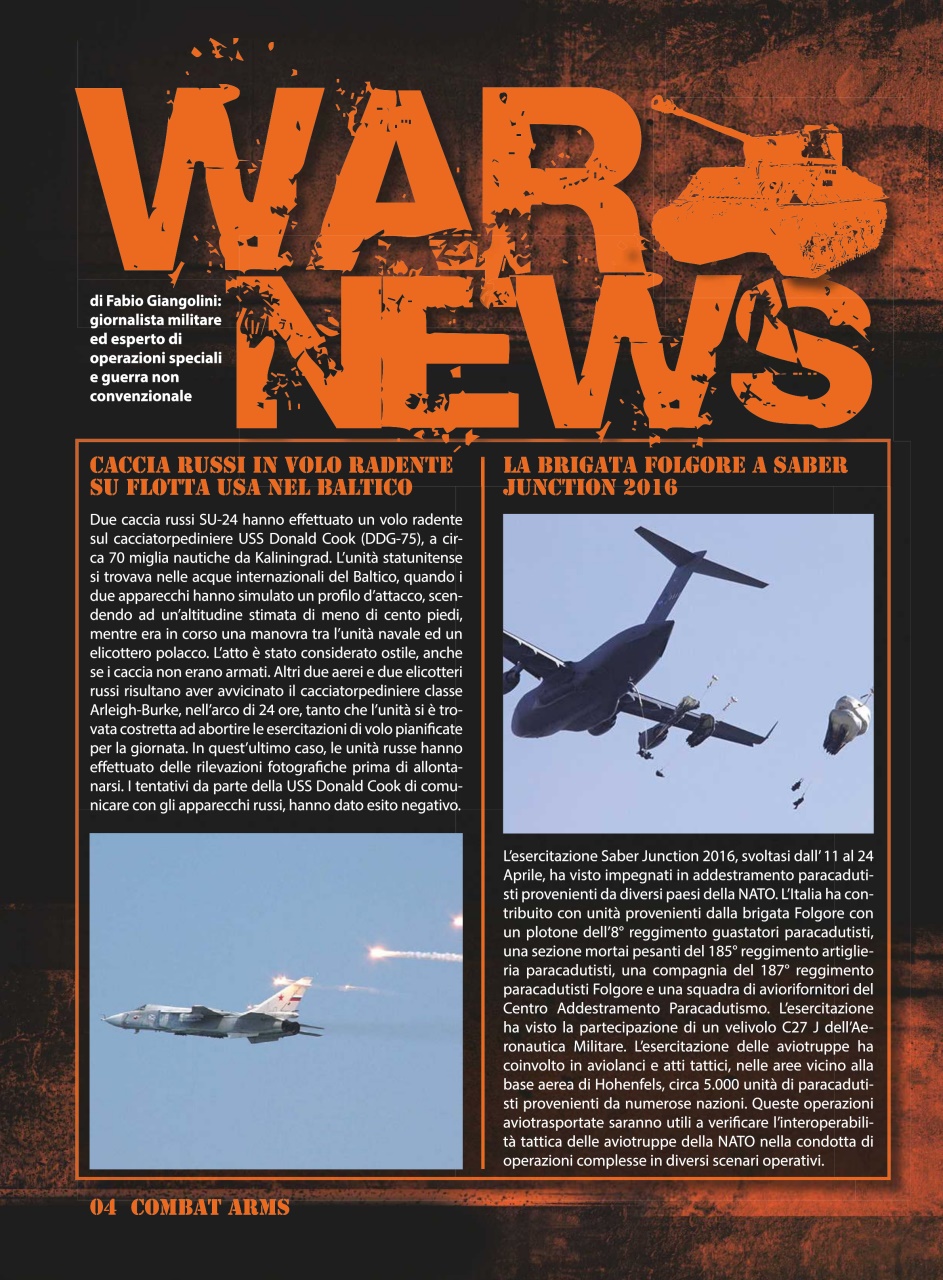 WAR NEWS

di Fabio Giangolini: giornalista militare ed esperto di operazioni speciali e guerra non convenzionale

CACCIA RUSSI IN VOLO RADENTE SU FLOTTA USA NEL BALTICO

Due caccia russi SU-24 hanno effettuato un volo radente sul cacciatorpediniere USS Donald Cook (DDG-75), a circa 70 miglia nautiche da Kaliningrad. L'unità statunitense si trovava nelle acque internazionali del Baltico, quando i due apparecchi hanno simulato un profilo d'attacco, scendendo ad un'altitudine stimata di meno di cento piedi, mentre era in corso una manovra tra l'unità navale ed un elicottero polacco. L'atto è stato considerato ostile, anche se i caccia non erano armati. Altri due aerei e due elicotteri russi risultano aver avvicinato il cacciatorpediniere classe Arleigh-Burke, nell'arco di 24 ore, tanto che l'unità si è trovata costretta ad abortire le esercitazioni di volo pianificate per la giornata. In quest'ultimo caso, le unità russe hanno effettuato delle rilevazioni fotografiche prima di allontanarsi. I tentativi da parte della USS Donald Cook di comunicare con gli apparecchi russi, hanno dato esito negativo.

LA BRIGATA FOLGORE A SABER JUNCTION 2016

L'esercitazione Saber Junction 2016, svoltasi dall' 11 al 24 Aprile, ha visto impegnati in addestramento paracadutisti provenienti da diversi paesi della NATO. L'Italia ha contribuito con unità provenienti dalla brigata Folgore con un plotone dell'8° reggimento guastatori paracadutisti, una sezione mortai pesanti del 185° reggimento artiglieria paracadutisti, una compagnia del 187° reggimento paracadutisti Folgore e una squadra di aviorifornitori del Centro Addestramento Paracadutismo. L'esercitazione ha visto la partecipazione di un velivolo C27 J dell'Aeronautica Militare. L'esercitazione delle aviotruppe ha coinvolto in aviolanci e atti tattici, nelle aree vicino alla base aerea di Hohenfels, circa 5.000 unità di paracadutisti provenienti da numerose nazioni. Queste operazioni aviotrasportate saranno utili a verificare l'interoperabilità tattica delle aviotruppe della NATO nella condotta di operazioni complesse in diversi scenari operativi.

04 COMBAT ARMS